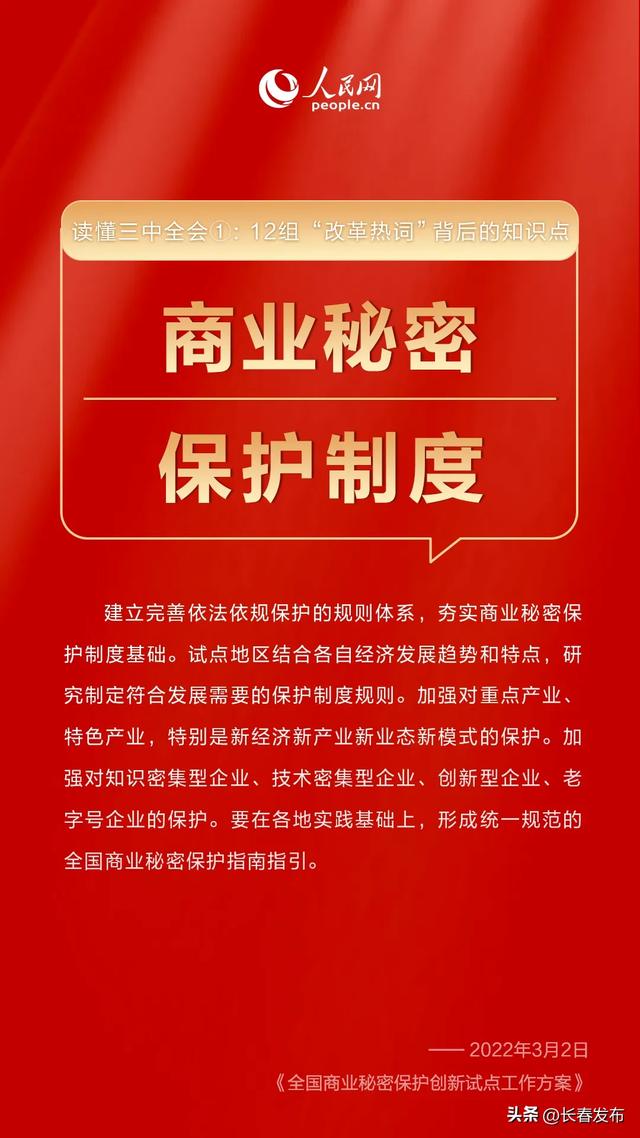 人民网
people.cn

读懂三中全会①：12组“改革热词”背后的知识点

商业秘密

保护制度

建立完善依法依规保护的规则体系，夯实商业秘密保护制度基础。试点地区结合各自经济发展趋势和特点，研究制定符合发展需要的保护制度规则。加强对重点产业、特色产业，特别是新经济新产业新业态新模式的保护。加强对知识密集型企业、技术密集型企业、创新型企业、老字号企业的保护。要在各地实践基础上，形成统一规范的全国商业秘密保护指南指引。

—— 2022年3月2日
《全国商业秘密保护创新试点工作方案》

头条 @长春发布